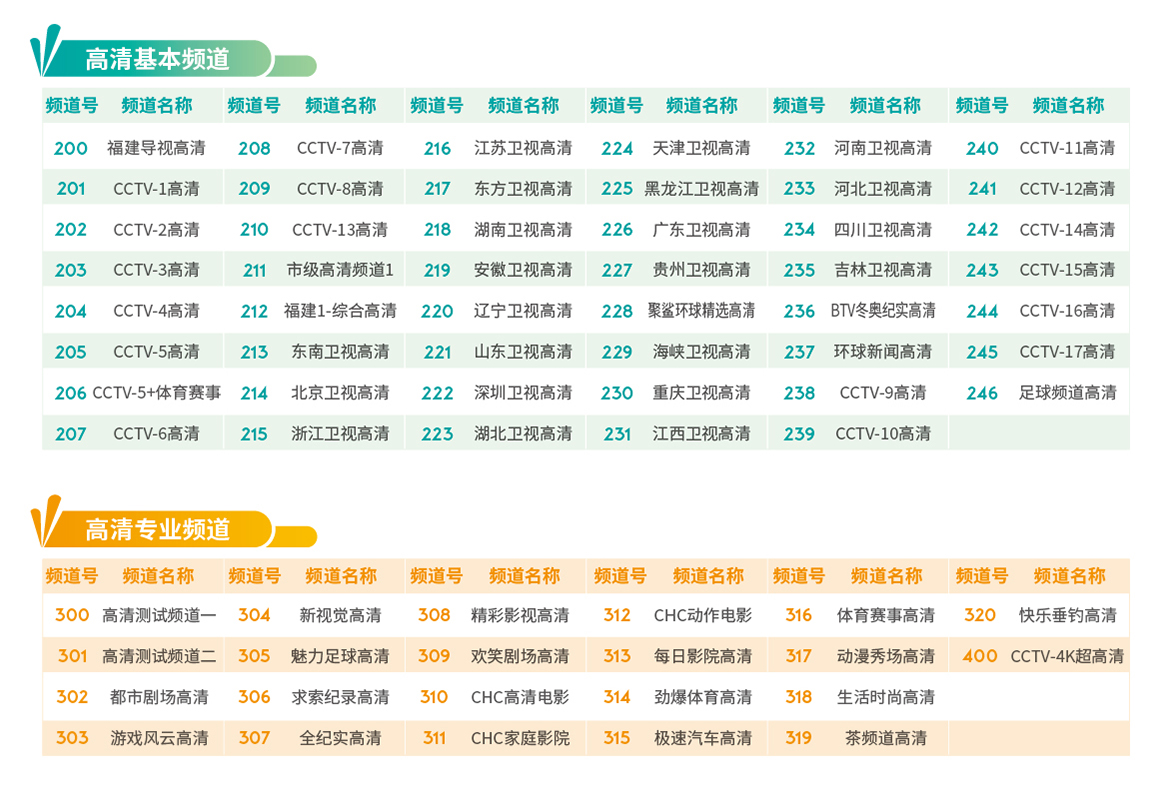 高清基本频道

| 频道号 | 频道名称 | 频道号 | 频道名称 | 频道号 | 频道名称 | 频道号 | 频道名称 | 频道号 | 频道名称 | 频道号 | 频道名称 |
|---|---|---|---|---|---|---|---|---|---|---|---|
| 200 | 福建导视高清 | 208 | CCTV-7高清 | 216 | 江苏卫视高清 | 224 | 天津卫视高清 | 232 | 河南卫视高清 | 240 | CCTV-11高清 |
| 201 | CCTV-1高清 | 209 | CCTV-8高清 | 217 | 东方卫视高清 | 225 | 黑龙江卫视高清 | 233 | 河北卫视高清 | 241 | CCTV-12高清 |
| 202 | CCTV-2高清 | 210 | CCTV-13高清 | 218 | 湖南卫视高清 | 226 | 广东卫视高清 | 234 | 四川卫视高清 | 242 | CCTV-14高清 |
| 203 | CCTV-3高清 | 211 | 市级高清频道1 | 219 | 安徽卫视高清 | 227 | 贵州卫视高清 | 235 | 吉林卫视高清 | 243 | CCTV-15高清 |
| 204 | CCTV-4高清 | 212 | 福建1-综合高清 | 220 | 辽宁卫视高清 | 228 | 聚鲨环球精选高清 | 236 | BTV冬奥纪实高清 | 244 | CCTV-16高清 |
| 205 | CCTV-5高清 | 213 | 东南卫视高清 | 221 | 山东卫视高清 | 229 | 海峡卫视高清 | 237 | 环球新闻高清 | 245 | CCTV-17高清 |
| 206 | CCTV-5+体育赛事 | 214 | 北京卫视高清 | 222 | 深圳卫视高清 | 230 | 重庆卫视高清 | 238 | CCTV-9高清 | 246 | 足球频道高清 |
| 207 | CCTV-6高清 | 215 | 浙江卫视高清 | 223 | 湖北卫视高清 | 231 | 江西卫视高清 | 239 | CCTV-10高清 | | |

高清专业频道

| 频道号 | 频道名称 | 频道号 | 频道名称 | 频道号 | 频道名称 | 频道号 | 频道名称 | 频道号 | 频道名称 | 频道号 | 频道名称 |
|---|---|---|---|---|---|---|---|---|---|---|---|
| 300 | 高清测试频道一 | 304 | 新视觉高清 | 308 | 精彩影视高清 | 312 | CHC动作电影 | 316 | 体育赛事高清 | 320 | 快乐垂钓高清 |
| 301 | 高清测试频道二 | 305 | 魅力足球高清 | 309 | 欢笑剧场高清 | 313 | 每日影院高清 | 317 | 动漫秀场高清 | 400 | CCTV-4K超高清 |
| 302 | 都市剧场高清 | 306 | 求索纪录高清 | 310 | CHC高清电影 | 314 | 劲爆体育高清 | 318 | 生活时尚高清 | | |
| 303 | 游戏风云高清 | 307 | 全纪实高清 | 311 | CHC家庭影院 | 315 | 极速汽车高清 | 319 | 茶频道高清 | | |